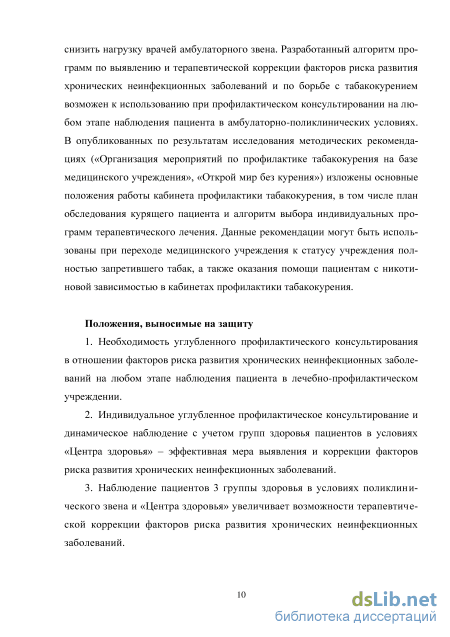 снизить нагрузку врачей амбулаторного звена. Разработанный алгоритм программ по выявлению и терапевтической коррекции факторов риска развития хронических неинфекционных заболеваний и по борьбе с табакокурением возможен к использованию при профилактическом консультировании на любом этапе наблюдения пациента в амбулаторно-поликлинических условиях. В опубликованных по результатам исследования методических рекомендациях («Организация мероприятий по профилактике табакокурения на базе медицинского учреждения», «Открой мир без курения») изложены основные положения работы кабинета профилактики табакокурения, в том числе план обследования курящего пациента и алгоритм выбора индивидуальных программ терапевтического лечения. Данные рекомендации могут быть использованы при переходе медицинского учреждения к статусу учреждения полностью запретившего табак, а также оказания помощи пациентам с никотиновой зависимостью в кабинетах профилактики табакокурения.

Положения, выносимые на защиту

1. Необходимость углубленного профилактического консультирования в отношении факторов риска развития хронических неинфекционных заболеваний на любом этапе наблюдения пациента в лечебно-профилактическом учреждении.

2. Индивидуальное углубленное профилактическое консультирование и динамическое наблюдение с учетом групп здоровья пациентов в условиях «Центра здоровья» – эффективная мера выявления и коррекции факторов риска развития хронических неинфекционных заболеваний.

3. Наблюдение пациентов 3 группы здоровья в условиях поликлинического звена и «Центра здоровья» увеличивает возможности терапевтической коррекции факторов риска развития хронических неинфекционных заболеваний.

10

dsLib.net
библиотека диссертаций